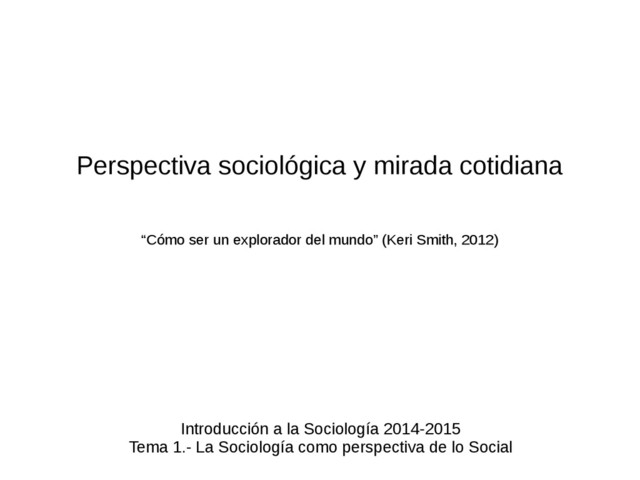 Perspectiva sociológica y mirada cotidiana

"Cómo ser un explorador del mundo" (Keri Smith, 2012)

Introducción a la Sociología 2014-2015
Tema 1.- La Sociología como perspectiva de lo Social